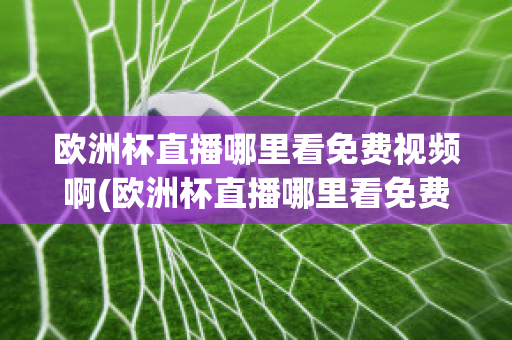 欧洲杯直播哪里看免费视频啊(欧洲杯直播哪里看免费